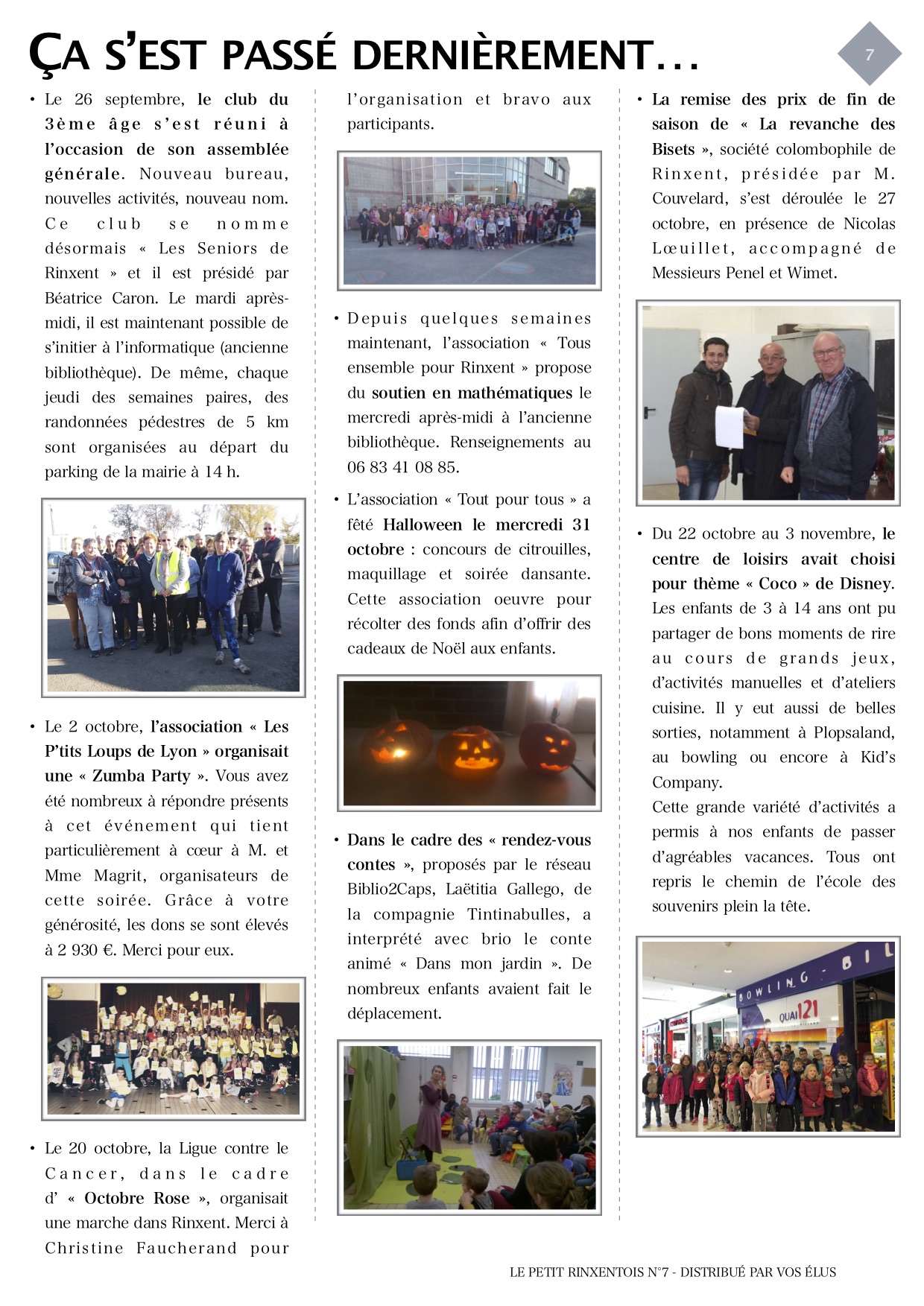 ÇA S'EST PASSÉ DERNIÈREMENT…

7

• Le 26 septembre, le club du 3ème âge s'est réuni à l'occasion de son assemblée générale. Nouveau bureau, nouvelles activités, nouveau nom. Ce club se nomme désormais « Les Seniors de Rinxent » et il est présidé par Béatrice Caron. Le mardi après-midi, il est maintenant possible de s'initier à l'informatique (ancienne bibliothèque). De même, chaque jeudi des semaines paires, des randonnées pédestres de 5 km sont organisées au départ du parking de la mairie à 14 h.

• Le 2 octobre, l'association « Les P'tits Loups de Lyon » organisait une « Zumba Party ». Vous avez été nombreux à répondre présents à cet événement qui tient particulièrement à cœur à M. et Mme Magrit, organisateurs de cette soirée. Grâce à votre générosité, les dons se sont élevés à 2 930 €. Merci pour eux.

• Le 20 octobre, la Ligue contre le Cancer, dans le cadre d' « Octobre Rose », organisait une marche dans Rinxent. Merci à Christine Faucherand pour l'organisation et bravo aux participants.

• Depuis quelques semaines maintenant, l'association « Tous ensemble pour Rinxent » propose du soutien en mathématiques le mercredi après-midi à l'ancienne bibliothèque. Renseignements au 06 83 41 08 85.

• L'association « Tout pour tous » a fêté Halloween le mercredi 31 octobre : concours de citrouilles, maquillage et soirée dansante. Cette association oeuvre pour récolter des fonds afin d'offrir des cadeaux de Noël aux enfants.

• Dans le cadre des « rendez-vous contes », proposés par le réseau Biblio2Caps, Laëtitia Gallego, de la compagnie Tintinabulles, a interprété avec brio le conte animé « Dans mon jardin ». De nombreux enfants avaient fait le déplacement.

• La remise des prix de fin de saison de « La revanche des Bisets », société colombophile de Rinxent, présidée par M. Couvelard, s'est déroulée le 27 octobre, en présence de Nicolas Lœuillet, accompagné de Messieurs Penel et Wimet.

• Du 22 octobre au 3 novembre, le centre de loisirs avait choisi pour thème « Coco » de Disney. Les enfants de 3 à 14 ans ont pu partager de bons moments de rire au cours de grands jeux, d'activités manuelles et d'ateliers cuisine. Il y eut aussi de belles sorties, notamment à Plopsaland, au bowling ou encore à Kid's Company.
Cette grande variété d'activités a permis à nos enfants de passer d'agréables vacances. Tous ont repris le chemin de l'école des souvenirs plein la tête.

BOWLING - BIL
QUAI 121

LE PETIT RINXENTOIS N°7 - DISTRIBUÉ PAR VOS ÉLUS